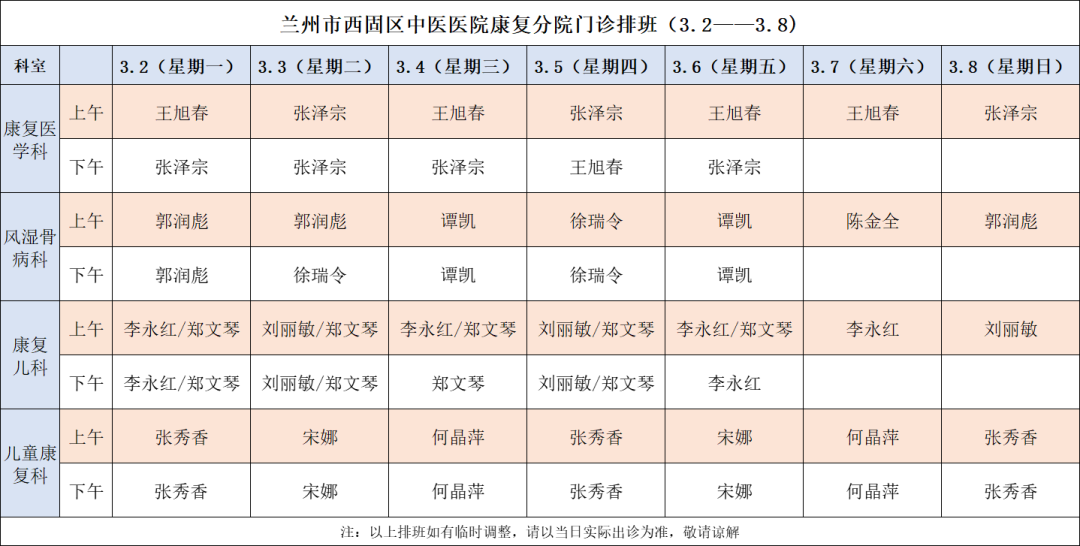 兰州市西固区中医医院康复分院门诊排班（3.2——3.8）

| 科室 |  | 3.2（星期一） | 3.3（星期二） | 3.4（星期三） | 3.5（星期四） | 3.6（星期五） | 3.7（星期六） | 3.8（星期日） |
|---|---|---|---|---|---|---|---|---|
| 康复医学科 | 上午 | 王旭春 | 张泽宗 | 王旭春 | 张泽宗 | 王旭春 | 王旭春 | 张泽宗 |
|  | 下午 | 张泽宗 | 张泽宗 | 张泽宗 | 王旭春 | 张泽宗 |  |  |
| 风湿骨病科 | 上午 | 郭润彪 | 郭润彪 | 谭凯 | 徐瑞令 | 谭凯 | 陈金全 | 郭润彪 |
|  | 下午 | 郭润彪 | 徐瑞令 | 谭凯 | 徐瑞令 | 谭凯 |  |  |
| 康复儿科 | 上午 | 李永红/郑文琴 | 刘丽敏/郑文琴 | 李永红/郑文琴 | 刘丽敏/郑文琴 | 李永红/郑文琴 | 李永红 | 刘丽敏 |
|  | 下午 | 李永红/郑文琴 | 刘丽敏/郑文琴 | 郑文琴 | 刘丽敏/郑文琴 | 李永红 |  |  |
| 儿童康复科 | 上午 | 张秀香 | 宋娜 | 何晶萍 | 张秀香 | 宋娜 | 何晶萍 | 张秀香 |
|  | 下午 | 张秀香 | 宋娜 | 何晶萍 | 张秀香 | 宋娜 | 何晶萍 | 张秀香 |

注：以上排班如有临时调整，请以当日实际出诊为准，敬请谅解